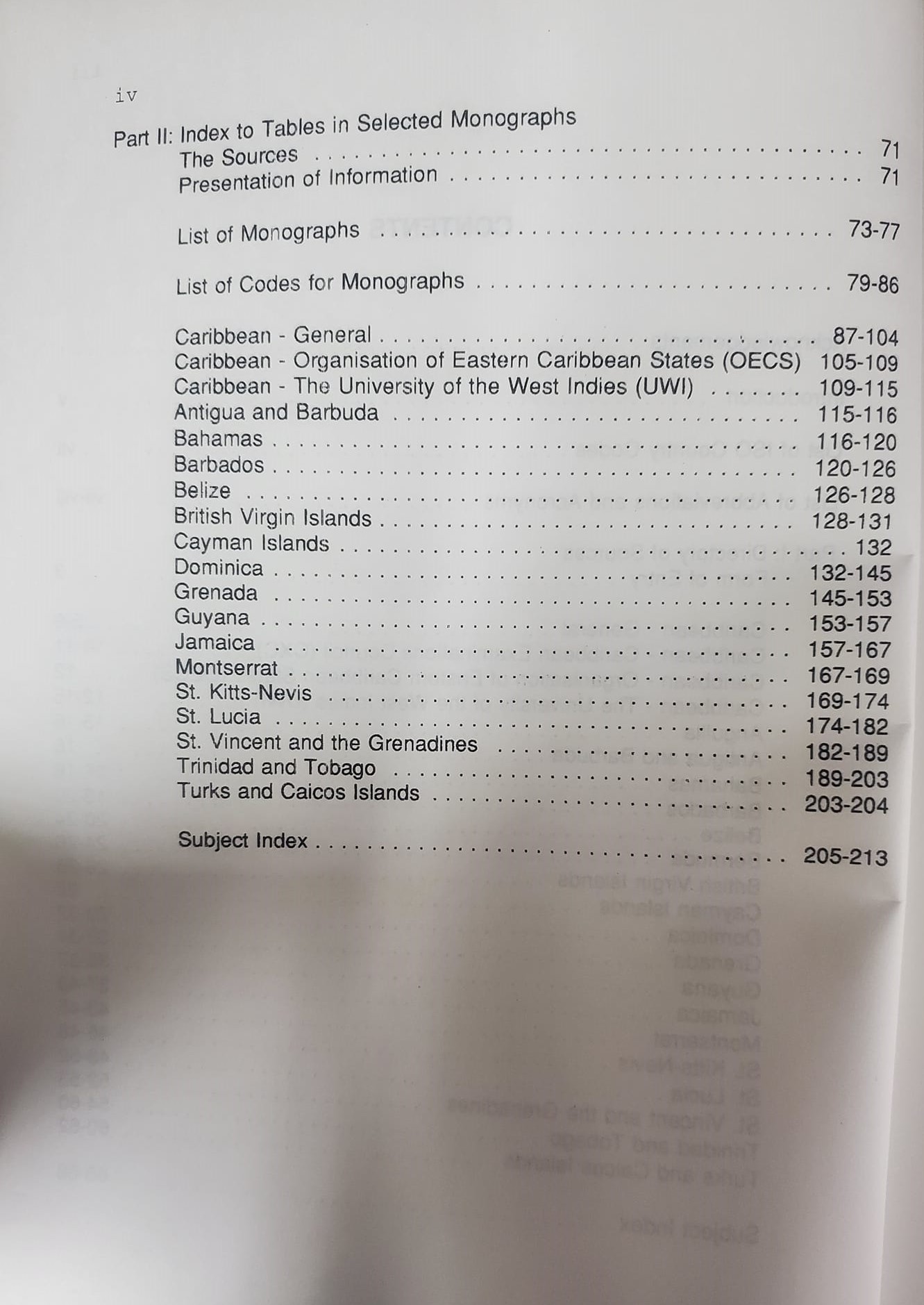 iv

Part II: Index to Tables in Selected Monographs
The Sources 71
Presentation of Information 71

List of Monographs 73-77

List of Codes for Monographs 79-86

Caribbean - General 87-104
Caribbean - Organisation of Eastern Caribbean States (OECS) 105-109
Caribbean - The University of the West Indies (UWI) 109-115
Antigua and Barbuda 115-116
Bahamas 116-120
Barbados 120-126
Belize 126-128
British Virgin Islands 128-131
Cayman Islands 132
Dominica 132-145
Grenada 145-153
Guyana 153-157
Jamaica 157-167
Montserrat 167-169
St. Kitts-Nevis 169-174
St. Lucia 174-182
St. Vincent and the Grenadines 182-189
Trinidad and Tobago 189-203
Turks and Caicos Islands 203-204

Subject Index 205-213